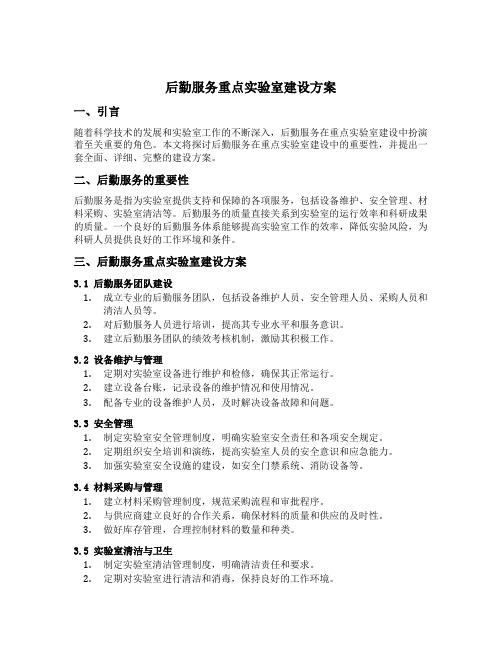 后勤服务重点实验室建设方案

一、引言

随着科学技术的发展和实验室工作的不断深入，后勤服务在重点实验室建设中扮演着至关重要的角色。本文将探讨后勤服务在重点实验室建设中的重要性，并提出一套全面、详细、完整的建设方案。

二、后勤服务的重要性

后勤服务是指为实验室提供支持和保障的各项服务，包括设备维护、安全管理、材料采购、实验室清洁等。后勤服务的质量直接关系到实验室的运行效率和科研成果的质量。一个良好的后勤服务体系能够提高实验室工作的效率，降低实验风险，为科研人员提供良好的工作环境和条件。

三、后勤服务重点实验室建设方案

3.1 后勤服务团队建设
1. 成立专业的后勤服务团队，包括设备维护人员、安全管理人员、采购人员和清洁人员等。
2. 对后勤服务人员进行培训，提高其专业水平和服务意识。
3. 建立后勤服务团队的绩效考核机制，激励其积极工作。

3.2 设备维护与管理
1. 定期对实验室设备进行维护和检修，确保其正常运行。
2. 建立设备台账，记录设备的维护情况和使用情况。
3. 配备专业的设备维护人员，及时解决设备故障和问题。

3.3 安全管理
1. 制定实验室安全管理制度，明确实验室安全责任和各项安全规定。
2. 定期组织安全培训和演练，提高实验室人员的安全意识和应急能力。
3. 加强实验室安全设施的建设，如安全门禁系统、消防设备等。

3.4 材料采购与管理
1. 建立材料采购管理制度，规范采购流程和审批程序。
2. 与供应商建立良好的合作关系，确保材料的质量和供应的及时性。
3. 做好库存管理，合理控制材料的数量和种类。

3.5 实验室清洁与卫生
1. 制定实验室清洁管理制度，明确清洁责任和要求。
2. 定期对实验室进行清洁和消毒，保持良好的工作环境。